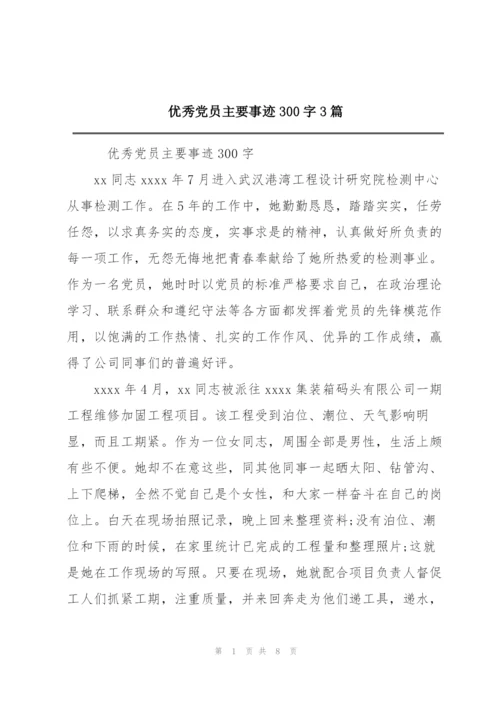 优秀党员主要事迹300字3篇

优秀党员主要事迹300字

xx同志xxxx年7月进入武汉港湾工程设计研究院检测中心从事检测工作。在5年的工作中，她勤勤恳恳，踏踏实实，任劳任怨，以求真务实的态度，实事求是的精神，认真做好所负责的每一项工作，无怨无悔地把青春奉献给了她所热爱的检测事业。作为一名党员，她时时以党员的标准严格要求自己，在政治理论学习、联系群众和遵纪守法等各方面都发挥着党员的先锋模范作用，以饱满的工作热情、扎实的工作作风、优异的工作成绩，赢得了公司同事们的普遍好评。

xxxx年4月，xx同志被派往xxxx集装箱码头有限公司一期工程维修加固工程项目。该工程受到泊位、潮位、天气影响明显，而且工期紧。作为一位女同志，周围全部是男性，生活上颇有些不便。她却不在意这些，同其他同事一起晒太阳、钻管沟、上下爬梯，全然不觉自己是个女性，和大家一样奋斗在自己的岗位上。白天在现场拍照记录，晚上回来整理资料;没有泊位、潮位和下雨的时候，在家里统计已完成的工程量和整理照片;这就是她在工作现场的写照。只要在现场，她就配合项目负责人督促工人们抓紧工期，注重质量，并来回奔走为他们递工具，递水，

第 1 页 共 8 页